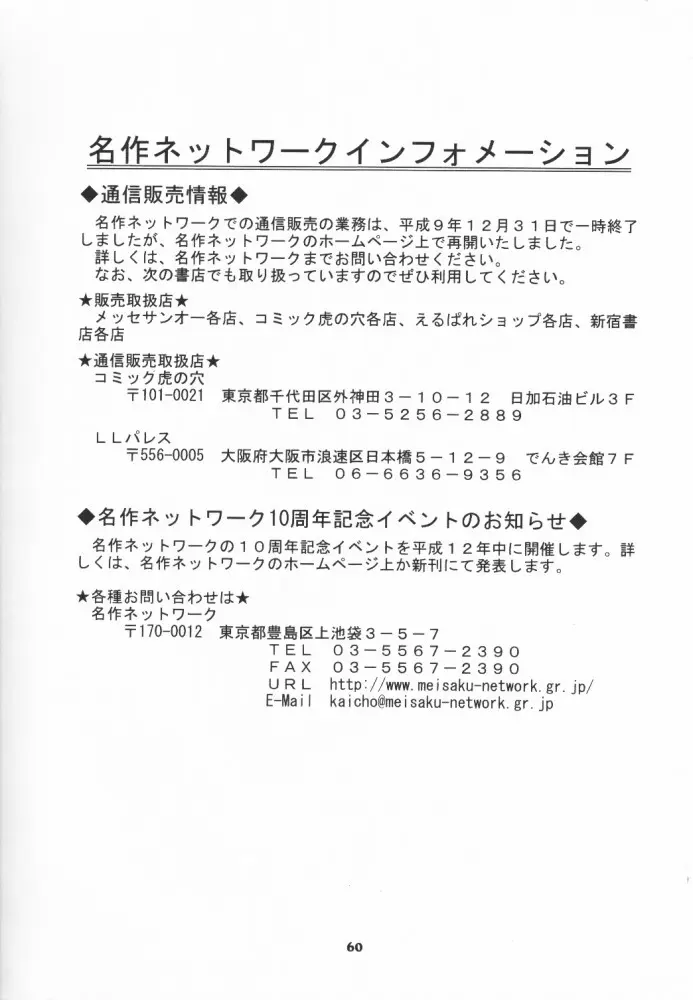 名作ネットワークインフォメーション

◆通信販売情報◆

名作ネットワークでの通信販売の業務は、平成９年１２月３１日で一時終了しましたが、名作ネットワークのホームページ上で再開いたしました。
詳しくは、名作ネットワークまでお問い合わせください。
なお、次の書店でも取り扱っていますのでぜひ利用してください。

★販売取扱店★
メッセサンオー各店、コミック虎の穴各店、えるぱれショップ各店、新宿書店各店

★通信販売取扱店★
コミック虎の穴
〒101-0021　東京都千代田区外神田３－１０－１２　日加石油ビル３Ｆ
ＴＥＬ　０３－５２５６－２８８９

ＬＬパレス
〒556-0005　大阪府大阪市浪速区日本橋５－１２－９　でんき会館７Ｆ
ＴＥＬ　０６－６６３６－９３５６

◆名作ネットワーク10周年記念イベントのお知らせ◆

名作ネットワークの１０周年記念イベントを平成１２年中に開催します。詳しくは、名作ネットワークのホームページ上か新刊にて発表します。

★各種お問い合わせは★
名作ネットワーク
〒170-0012　東京都豊島区上池袋３－５－７
ＴＥＬ　０３－５５６７－２３９０
ＦＡＸ　０３－５５６７－２３９０
ＵＲＬ　http://www.meisaku-network.gr.jp/
E-Mail　kaicho@meisaku-network.gr.jp

60